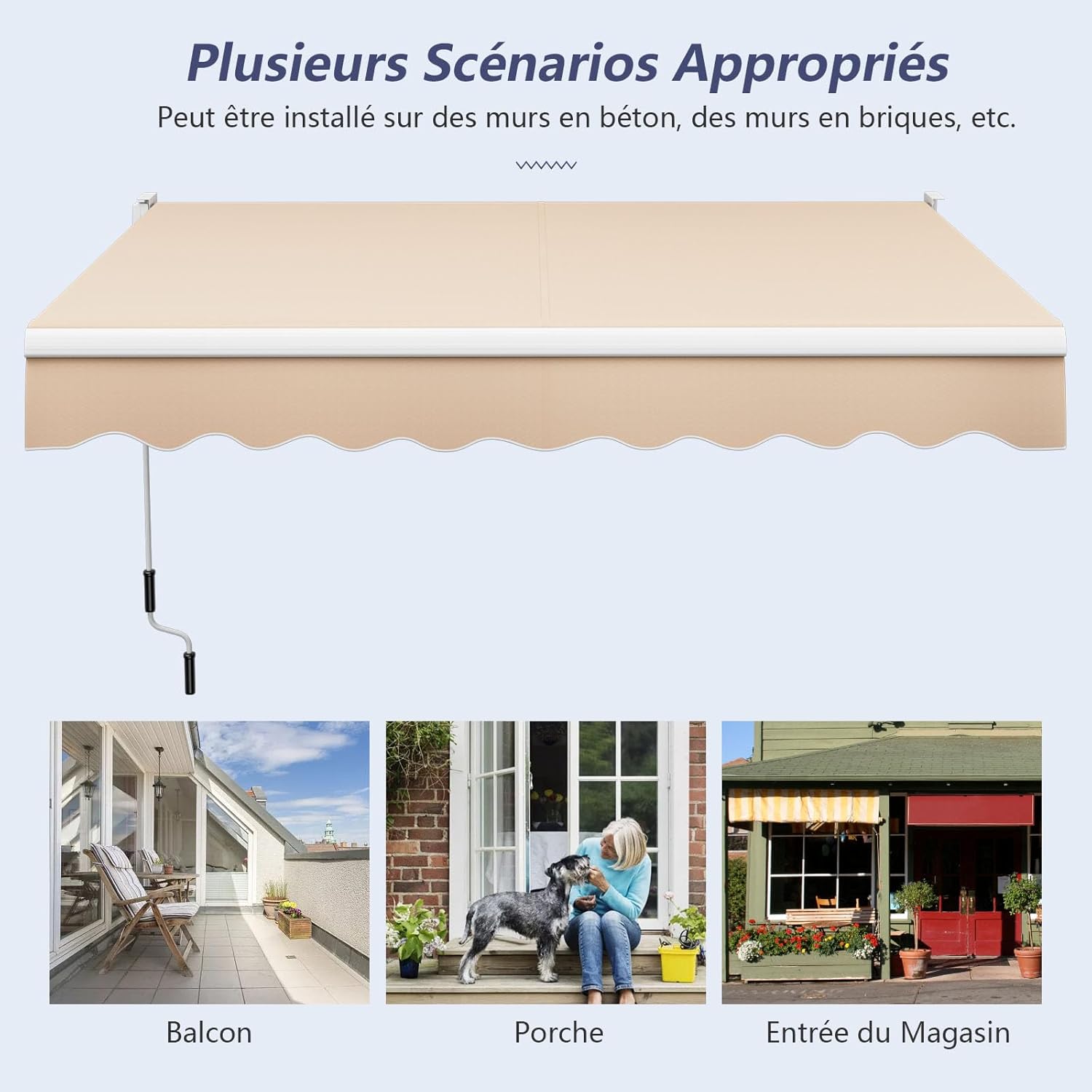 Plusieurs Scénarios Appropriés

Peut être installé sur des murs en béton, des murs en briques, etc.

Balcon

Porche

Entrée du Magasin